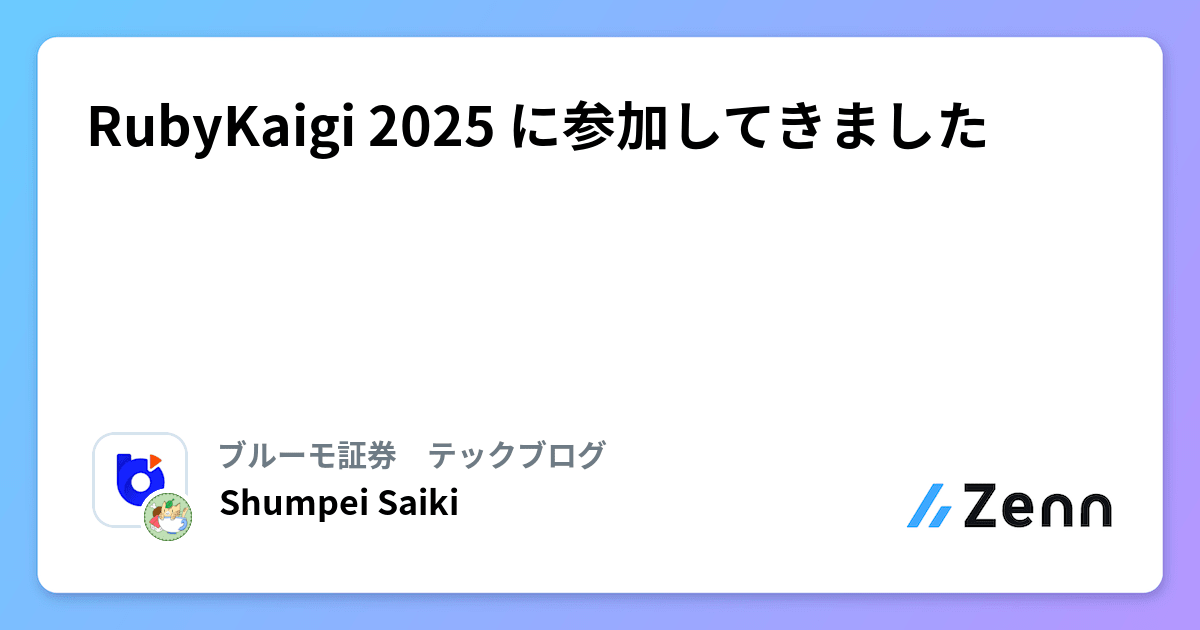 RubyKaigi 2025 に参加してきました

ブルーモ証券　テックブログ

Shumpei Saiki

Zenn